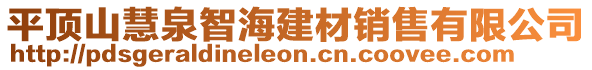 平顶山慧泉智海建材销售有限公司
http://pdsgeraldineleon.cn.coovee.com